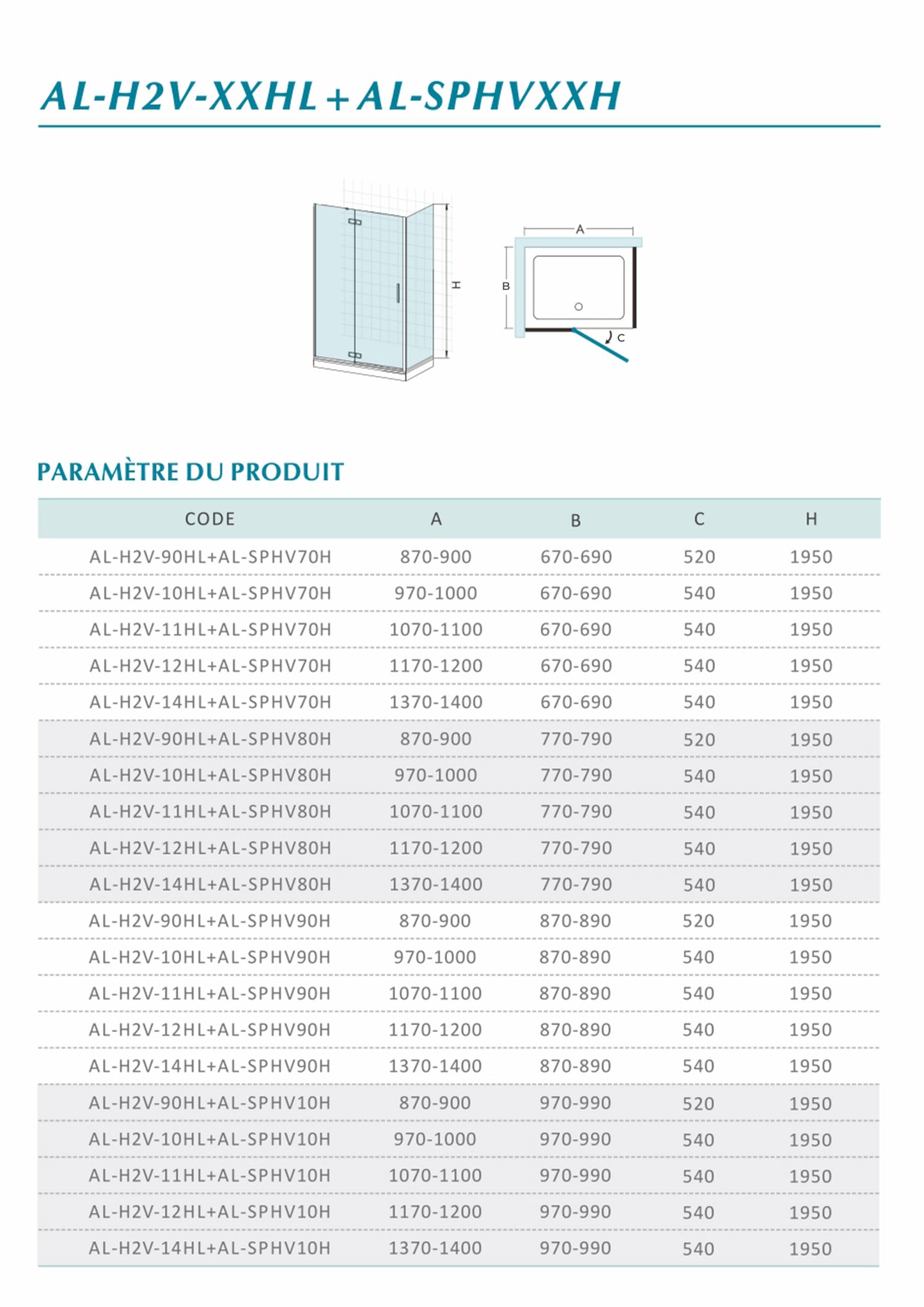 AL-H2V-XXHL+AL-SPHVXXH

H

A

B

C

PARAMÈTRE DU PRODUIT

| CODE | A | B | C | H |
|---|---|---|---|---|
| AL-H2V-90HL+AL-SPHV70H | 870-900 | 670-690 | 520 | 1950 |
| AL-H2V-10HL+AL-SPHV70H | 970-1000 | 670-690 | 540 | 1950 |
| AL-H2V-11HL+AL-SPHV70H | 1070-1100 | 670-690 | 540 | 1950 |
| AL-H2V-12HL+AL-SPHV70H | 1170-1200 | 670-690 | 540 | 1950 |
| AL-H2V-14HL+AL-SPHV70H | 1370-1400 | 670-690 | 540 | 1950 |
| AL-H2V-90HL+AL-SPHV80H | 870-900 | 770-790 | 520 | 1950 |
| AL-H2V-10HL+AL-SPHV80H | 970-1000 | 770-790 | 540 | 1950 |
| AL-H2V-11HL+AL-SPHV80H | 1070-1100 | 770-790 | 540 | 1950 |
| AL-H2V-12HL+AL-SPHV80H | 1170-1200 | 770-790 | 540 | 1950 |
| AL-H2V-14HL+AL-SPHV80H | 1370-1400 | 770-790 | 540 | 1950 |
| AL-H2V-90HL+AL-SPHV90H | 870-900 | 870-890 | 520 | 1950 |
| AL-H2V-10HL+AL-SPHV90H | 970-1000 | 870-890 | 540 | 1950 |
| AL-H2V-11HL+AL-SPHV90H | 1070-1100 | 870-890 | 540 | 1950 |
| AL-H2V-12HL+AL-SPHV90H | 1170-1200 | 870-890 | 540 | 1950 |
| AL-H2V-14HL+AL-SPHV90H | 1370-1400 | 870-890 | 540 | 1950 |
| AL-H2V-90HL+AL-SPHV10H | 870-900 | 970-990 | 520 | 1950 |
| AL-H2V-10HL+AL-SPHV10H | 970-1000 | 970-990 | 540 | 1950 |
| AL-H2V-11HL+AL-SPHV10H | 1070-1100 | 970-990 | 540 | 1950 |
| AL-H2V-12HL+AL-SPHV10H | 1170-1200 | 970-990 | 540 | 1950 |
| AL-H2V-14HL+AL-SPHV10H | 1370-1400 | 970-990 | 540 | 1950 |